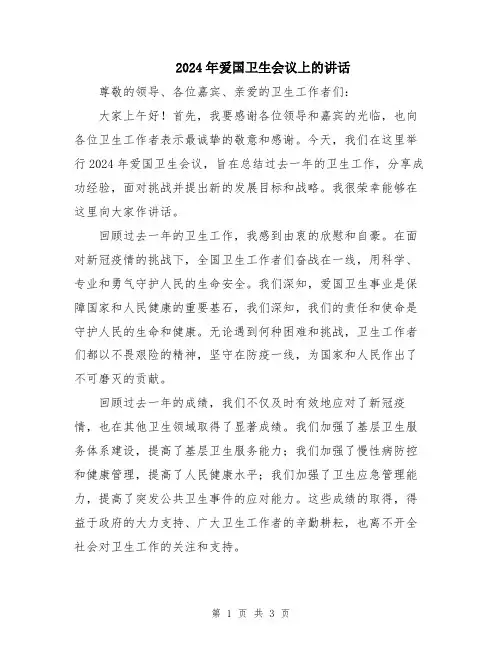 2024年爱国卫生会议上的讲话

尊敬的领导、各位嘉宾、亲爱的卫生工作者们：

大家上午好！首先，我要感谢各位领导和嘉宾的光临，也向各位卫生工作者表示最诚挚的敬意和感谢。今天，我们在这里举行2024年爱国卫生会议，旨在总结过去一年的卫生工作，分享成功经验，面对挑战并提出新的发展目标和战略。我很荣幸能够在这里向大家作讲话。

回顾过去一年的卫生工作，我感到由衷的欣慰和自豪。在面对新冠疫情的挑战下，全国卫生工作者们奋战在一线，用科学、专业和勇气守护人民的生命安全。我们深知，爱国卫生事业是保障国家和人民健康的重要基石，我们深知，我们的责任和使命是守护人民的生命和健康。无论遇到何种困难和挑战，卫生工作者们都以不畏艰险的精神，坚守在防疫一线，为国家和人民作出了不可磨灭的贡献。

回顾过去一年的成绩，我们不仅及时有效地应对了新冠疫情，也在其他卫生领域取得了显著成绩。我们加强了基层卫生服务体系建设，提高了基层卫生服务能力；我们加强了慢性病防控和健康管理，提高了人民健康水平；我们加强了卫生应急管理能力，提高了突发公共卫生事件的应对能力。这些成绩的取得，得益于政府的大力支持、广大卫生工作者的辛勤耕耘，也离不开全社会对卫生工作的关注和支持。

第 1 页 共 3 页